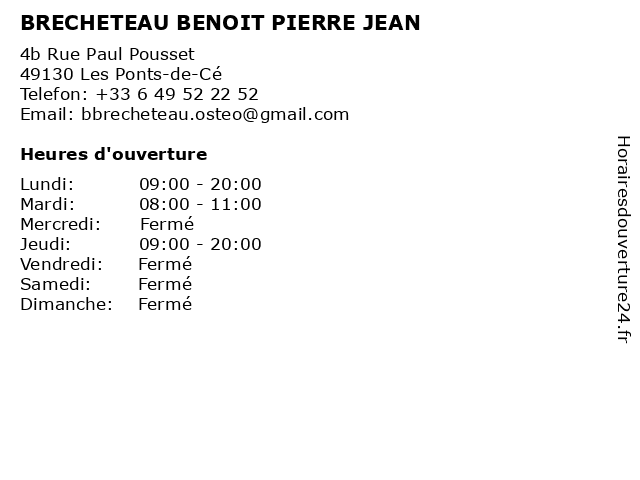 BRECHETEAU BENOIT PIERRE JEAN

4b Rue Paul Pousset
49130 Les Ponts-de-Cé
Telefon: +33 6 49 52 22 52
Email: bbrecheteau.osteo@gmail.com

Heures d'ouverture

Lundi: 09:00 - 20:00
Mardi: 08:00 - 11:00
Mercredi: Fermé
Jeudi: 09:00 - 20:00
Vendredi: Fermé
Samedi: Fermé
Dimanche: Fermé

Horairesdouverture24.fr